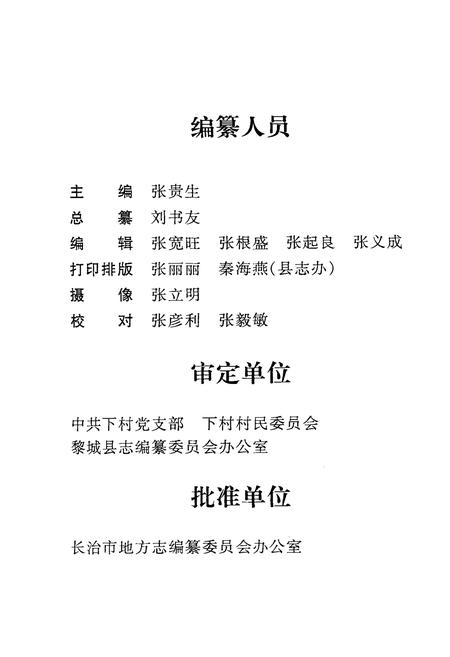 编纂人员

主　　编　张贵生
总　　纂　刘书友
编　　辑　张宽旺　张根盛　张起良　张义成
打印排版　张丽丽　秦海燕(县志办)
摄　　像　张立明
校　　对　张彦利　张毅敏

审定单位

中共下村党支部　下村村民委员会
黎城县志编纂委员会办公室

批准单位

长治市地方志编纂委员会办公室